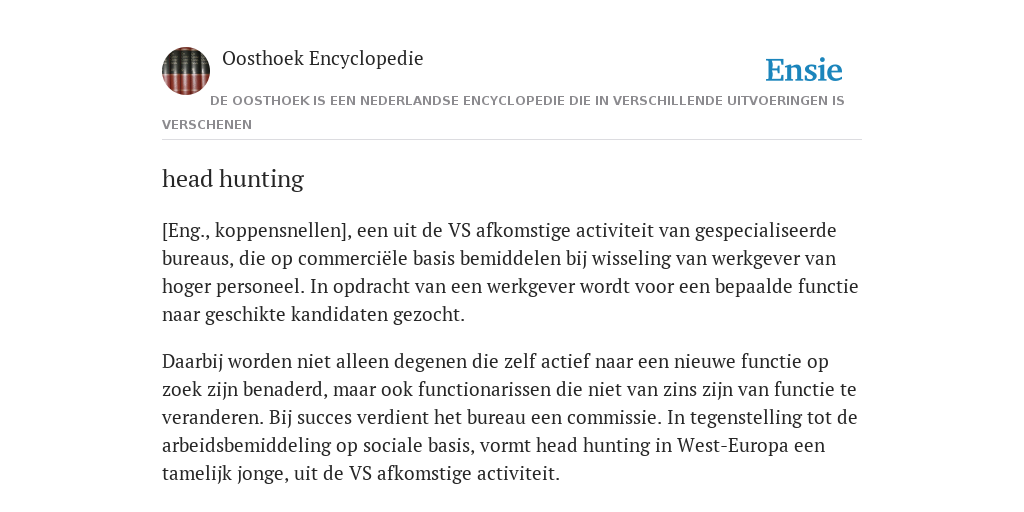 Oosthoek Encyclopedie

Ensie

DE OOSTHOEK IS EEN NEDERLANDSE ENCYCLOPEDIE DIE IN VERSCHILLENDE UITVOERINGEN IS VERSCHENEN

head hunting

[Eng., koppensnellen], een uit de VS afkomstige activiteit van gespecialiseerde bureaus, die op commerciële basis bemiddelen bij wisseling van werkgever van hoger personeel. In opdracht van een werkgever wordt voor een bepaalde functie naar geschikte kandidaten gezocht.

Daarbij worden niet alleen degenen die zelf actief naar een nieuwe functie op zoek zijn benaderd, maar ook functionarissen die niet van zins zijn van functie te veranderen. Bij succes verdient het bureau een commissie. In tegenstelling tot de arbeidsbemiddeling op sociale basis, vormt head hunting in West-Europa een tamelijk jonge, uit de VS afkomstige activiteit.